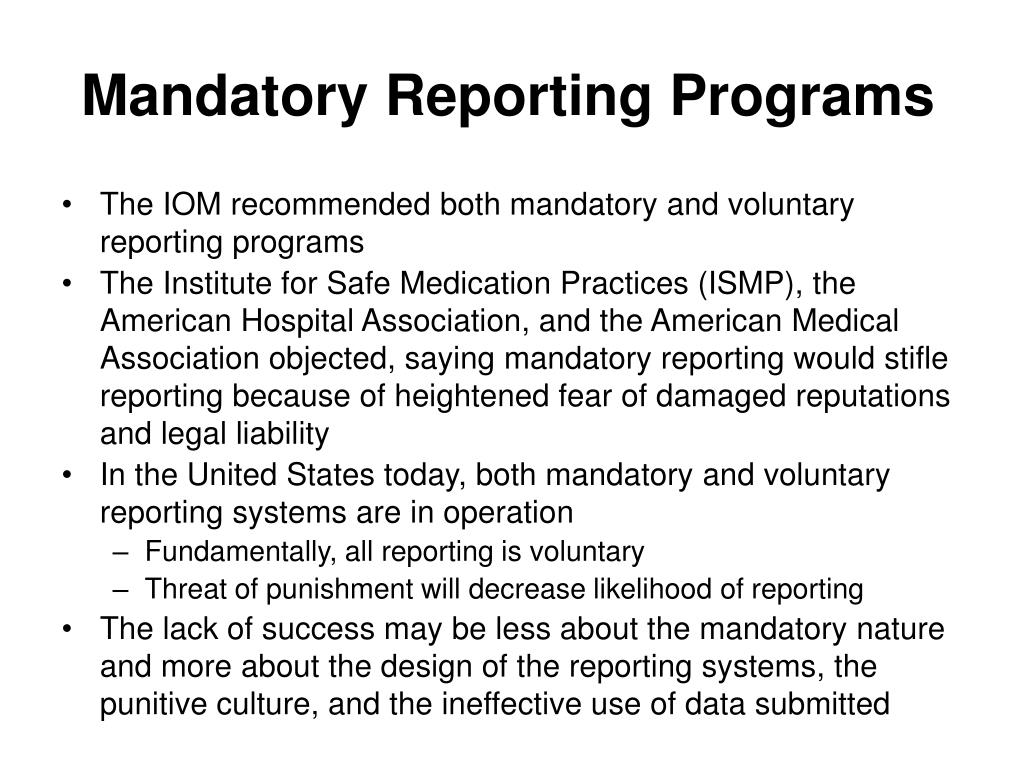 Mandatory Reporting Programs

• The IOM recommended both mandatory and voluntary reporting programs
• The Institute for Safe Medication Practices (ISMP), the American Hospital Association, and the American Medical Association objected, saying mandatory reporting would stifle reporting because of heightened fear of damaged reputations and legal liability
• In the United States today, both mandatory and voluntary reporting systems are in operation
– Fundamentally, all reporting is voluntary
– Threat of punishment will decrease likelihood of reporting
• The lack of success may be less about the mandatory nature and more about the design of the reporting systems, the punitive culture, and the ineffective use of data submitted